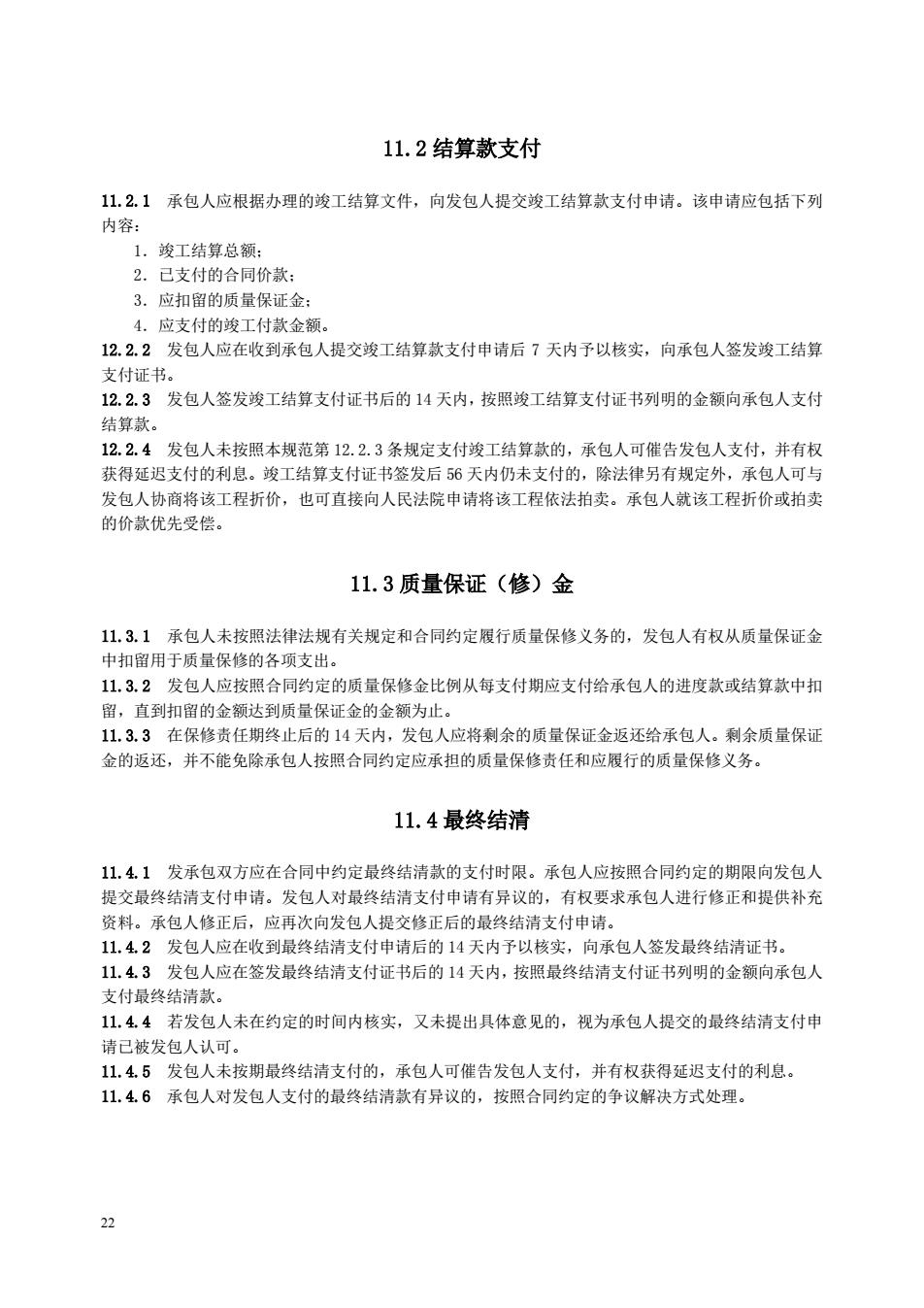 11.2 结算款支付

11.2.1 承包人应根据办理的竣工结算文件，向发包人提交竣工结算款支付申请。该申请应包括下列内容：

1. 竣工结算总额；

2. 已支付的合同价款；

3. 应扣留的质量保证金；

4. 应支付的竣工付款金额。

12.2.2 发包人应在收到承包人提交竣工结算款支付申请后 7 天内予以核实，向承包人签发竣工结算支付证书。

12.2.3 发包人签发竣工结算支付证书后的 14 天内，按照竣工结算支付证书列明的金额向承包人支付结算款。

12.2.4 发包人未按照本规范第 12.2.3 条规定支付竣工结算款的，承包人可催告发包人支付，并有权获得延迟支付的利息。竣工结算支付证书签发后 56 天内仍未支付的，除法律另有规定外，承包人可与发包人协商将该工程折价，也可直接向人民法院申请将该工程依法拍卖。承包人就该工程折价或拍卖的价款优先受偿。

11.3 质量保证（修）金

11.3.1 承包人未按照法律法规有关规定和合同约定履行质量保修义务的，发包人有权从质量保证金中扣留用于质量保修的各项支出。

11.3.2 发包人应按照合同约定的质量保修金比例从每支付期应支付给承包人的进度款或结算款中扣留，直到扣留的金额达到质量保证金的金额为止。

11.3.3 在保修责任期终止后的 14 天内，发包人应将剩余的质量保证金返还给承包人。剩余质量保证金的返还，并不能免除承包人按照合同约定应承担的质量保修责任和应履行的质量保修义务。

11.4 最终结清

11.4.1 发承包双方应在合同中约定最终结清款的支付时限。承包人应按照合同约定的期限向发包人提交最终结清支付申请。发包人对最终结清支付申请有异议的，有权要求承包人进行修正和提供补充资料。承包人修正后，应再次向发包人提交修正后的最终结清支付申请。

11.4.2 发包人应在收到最终结清支付申请后的 14 天内予以核实，向承包人签发最终结清证书。

11.4.3 发包人应在签发最终结清支付证书后的 14 天内，按照最终结清支付证书列明的金额向承包人支付最终结清款。

11.4.4 若发包人未在约定的时间内核实，又未提出具体意见的，视为承包人提交的最终结清支付申请已被发包人认可。

11.4.5 发包人未按期最终结清支付的，承包人可催告发包人支付，并有权获得延迟支付的利息。

11.4.6 承包人对发包人支付的最终结清款有异议的，按照合同约定的争议解决方式处理。

22